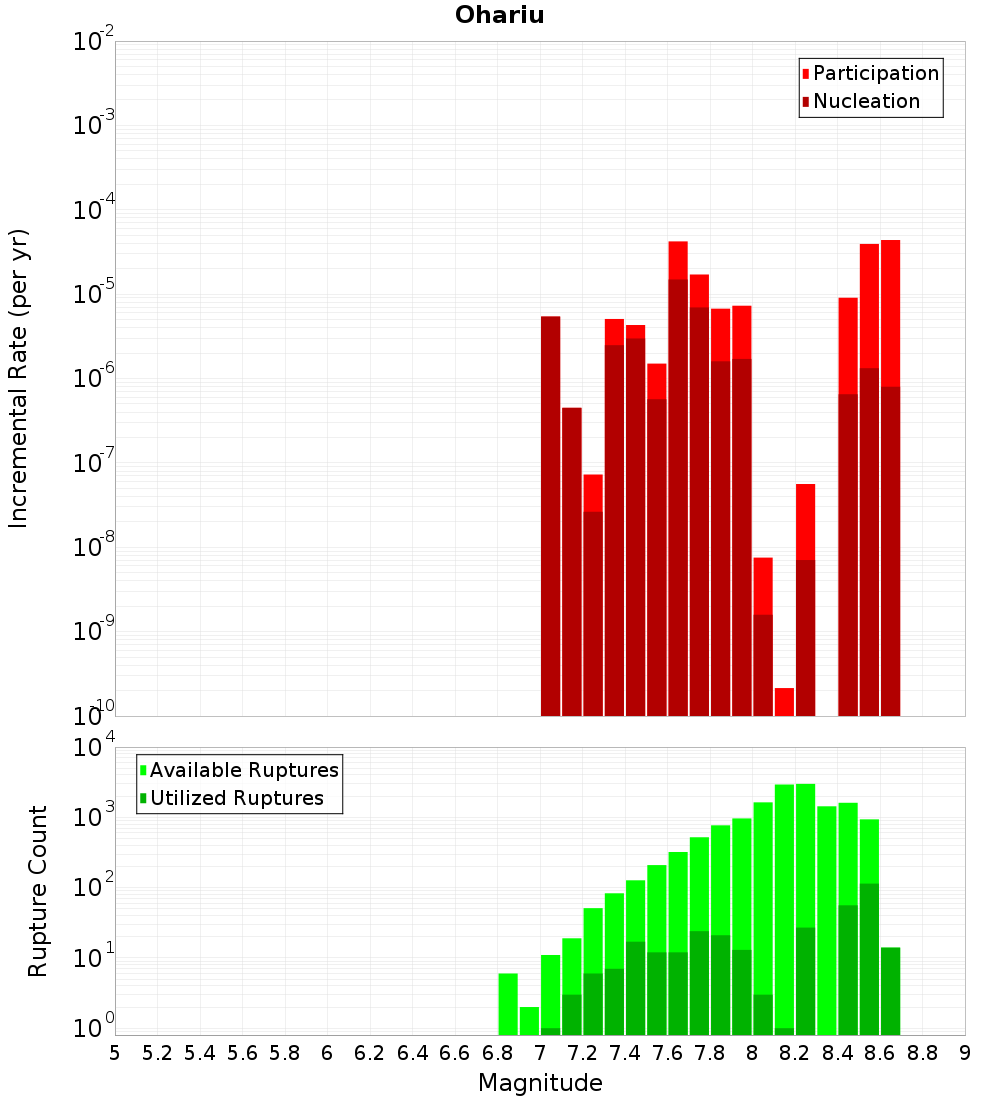 Ohariu

Participation
Nucleation

Incremental Rate (per yr)

$10^{-2}$
$10^{-3}$
$10^{-4}$
$10^{-5}$
$10^{-6}$
$10^{-7}$
$10^{-8}$
$10^{-9}$
$10^{-10}$

Available Ruptures
Utilized Ruptures

Rupture Count

$10^{4}$
$10^{3}$
$10^{2}$
$10^{1}$
$10^{0}$

5 5.2 5.4 5.6 5.8 6 6.2 6.4 6.6 6.8 7 7.2 7.4 7.6 7.8 8 8.2 8.4 8.6 8.8 9

Magnitude